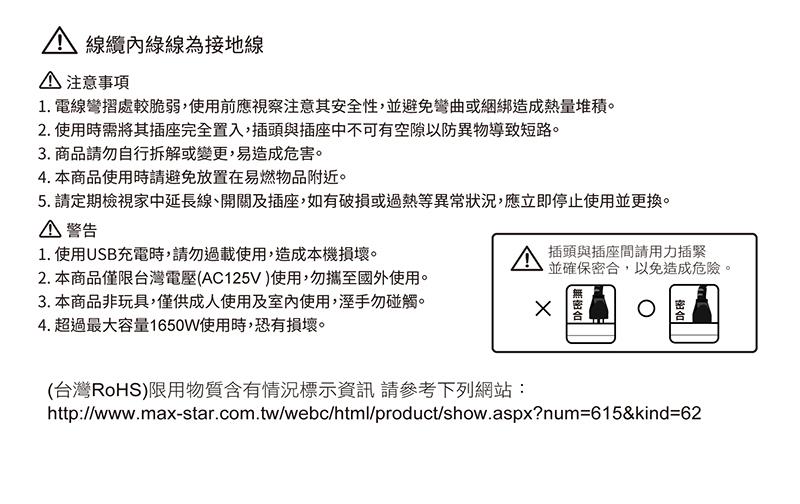 線纜內綠線為接地線

注意事項
1. 電線彎摺處較脆弱，使用前應視察注意其安全性，並避免彎曲或綑綁造成熱量堆積。
2. 使用時需將其插座完全置入，插頭與插座中不可有空隙以防異物導致短路。
3. 商品請勿自行拆解或變更，易造成危害。
4. 本商品使用時請避免放置在易燃物品附近。
5. 請定期檢視家中延長線、開關及插座，如有破損或過熱等異常狀況，應立即停止使用並更換。

警告
1. 使用USB充電時，請勿過載使用，造成本機損壞。
2. 本商品僅限台灣電壓(AC125V )使用，勿攜至國外使用。
3. 本商品非玩具，僅供成人使用及室內使用，溼手勿碰觸。
4. 超過最大容量1650W使用時，恐有損壞。

插頭與插座間請用力插緊並確保密合，以免造成危險。
× 無密合 ○ 密合

(台灣RoHS)限用物質含有情況標示資訊 請參考下列網站：
http://www.max-star.com.tw/webc/html/product/show.aspx?num=615&kind=62